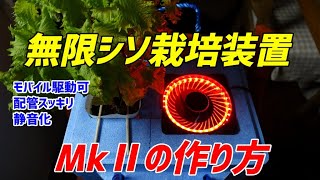 無限シソ栽培装置

モバイル駆動可
配管スッキリ
静音化

Mk II の作り方